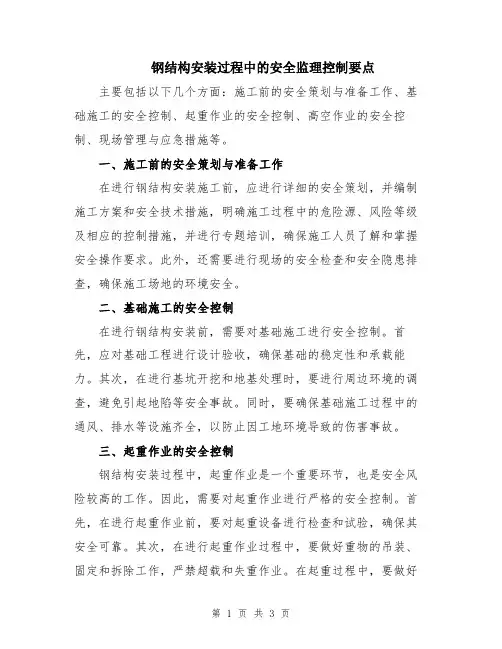 钢结构安装过程中的安全监理控制要点

主要包括以下几个方面：施工前的安全策划与准备工作、基础施工的安全控制、起重作业的安全控制、高空作业的安全控制、现场管理与应急措施等。

一、施工前的安全策划与准备工作

在进行钢结构安装施工前，应进行详细的安全策划，并编制施工方案和安全技术措施，明确施工过程中的危险源、风险等级及相应的控制措施，并进行专题培训，确保施工人员了解和掌握安全操作要求。此外，还需要进行现场的安全检查和安全隐患排查，确保施工场地的环境安全。

二、基础施工的安全控制

在进行钢结构安装前，需要对基础施工进行安全控制。首先，应对基础工程进行设计验收，确保基础的稳定性和承载能力。其次，在进行基坑开挖和地基处理时，要进行周边环境的调查，避免引起地陷等安全事故。同时，要确保基础施工过程中的通风、排水等设施齐全，以防止因工地环境导致的伤害事故。

三、起重作业的安全控制

钢结构安装过程中，起重作业是一个重要环节，也是安全风险较高的工作。因此，需要对起重作业进行严格的安全控制。首先，在进行起重作业前，要对起重设备进行检查和试验，确保其安全可靠。其次，在进行起重作业过程中，要做好重物的吊装、固定和拆除工作，严禁超载和失重作业。在起重过程中，要做好

第 1 页 共 3 页